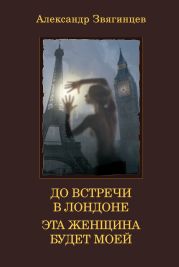 Александр Звягинцев

ДО ВСТРЕЧИ В ЛОНДОНЕ

ЭТА ЖЕНЩИНА БУДЕТ МОЕЙ